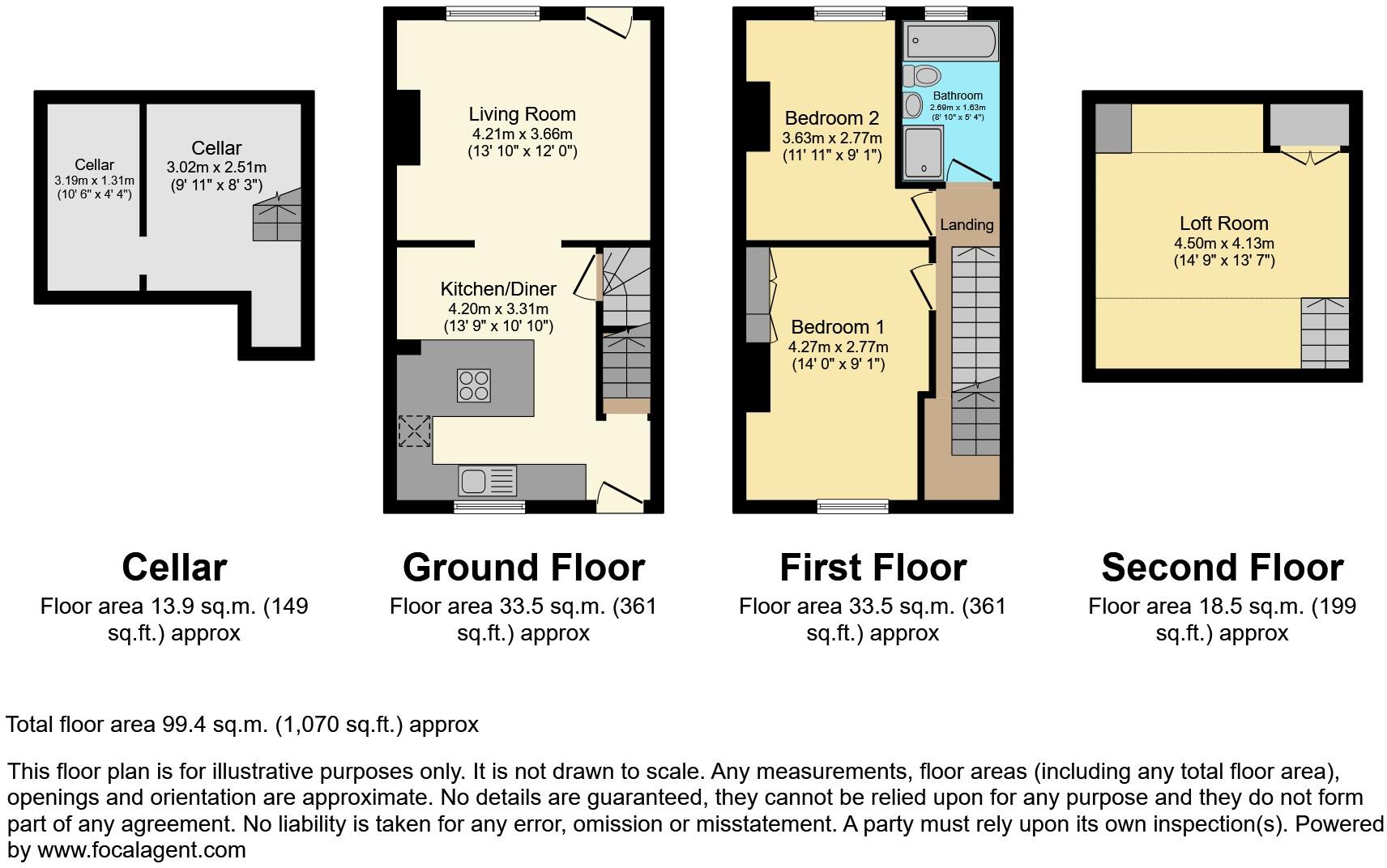 Cellar
3.19m x 1.31m
(10' 6" x 4' 4")

Cellar
3.02m x 2.51m
(9' 11" x 8' 3")

Living Room
4.21m x 3.66m
(13' 10" x 12' 0")

Kitchen/Diner
4.20m x 3.31m
(13' 9" x 10' 10")

Bedroom 2
3.63m x 2.77m
(11' 11" x 9' 1")

Bathroom
2.69m x 1.63m
(8' 10" x 5' 4")

Landing

Bedroom 1
4.27m x 2.77m
(14' 0" x 9' 1")

Loft Room
4.50m x 4.13m
(14' 9" x 13' 7")

Cellar
Floor area 13.9 sq.m. (149 sq.ft.) approx

Ground Floor
Floor area 33.5 sq.m. (361 sq.ft.) approx

First Floor
Floor area 33.5 sq.m. (361 sq.ft.) approx

Second Floor
Floor area 18.5 sq.m. (199 sq.ft.) approx

Total floor area 99.4 sq.m. (1,070 sq.ft.) approx

This floor plan is for illustrative purposes only. It is not drawn to scale. Any measurements, floor areas (including any total floor area), openings and orientation are approximate. No details are guaranteed, they cannot be relied upon for any purpose and they do not form part of any agreement. No liability is taken for any error, omission or misstatement. A party must rely upon its own inspection(s). Powered by www.focalagent.com